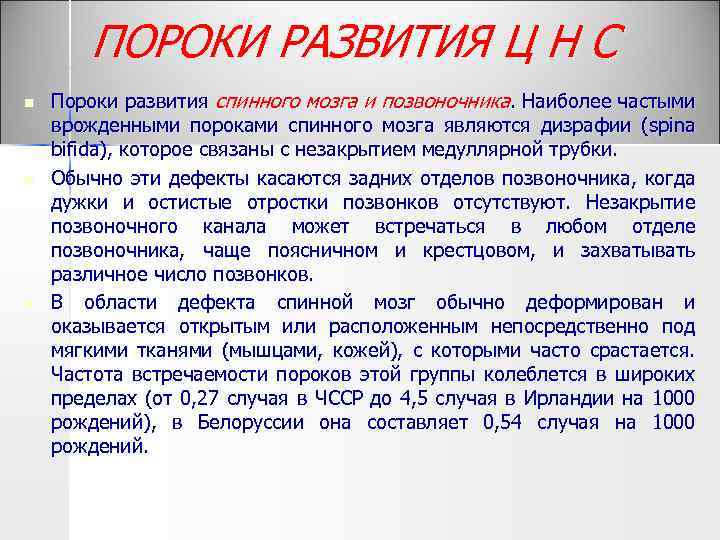 ПОРОКИ РАЗВИТИЯ Ц Н С

Пороки развития спинного мозга и позвоночника. Наиболее частыми врожденными пороками спинного мозга являются дизрафии (spina bifida), которое связаны с незакрытием медуллярной трубки.

Обычно эти дефекты касаются задних отделов позвоночника, когда дужки и остистые отростки позвонков отсутствуют. Незакрытие позвоночного канала может встречаться в любом отделе позвоночника, чаще поясничном и крестцовом, и захватывать различное число позвонков.

В области дефекта спинной мозг обычно деформирован и оказывается открытым или расположенным непосредственно под мягкими тканями (мышцами, кожей), с которыми часто срастается. Частота встречаемости пороков этой группы колеблется в широких пределах (от 0,27 случая в ЧССР до 4,5 случая в Ирландии на 1000 рождений), в Белоруссии она составляет 0,54 случая на 1000 рождений.